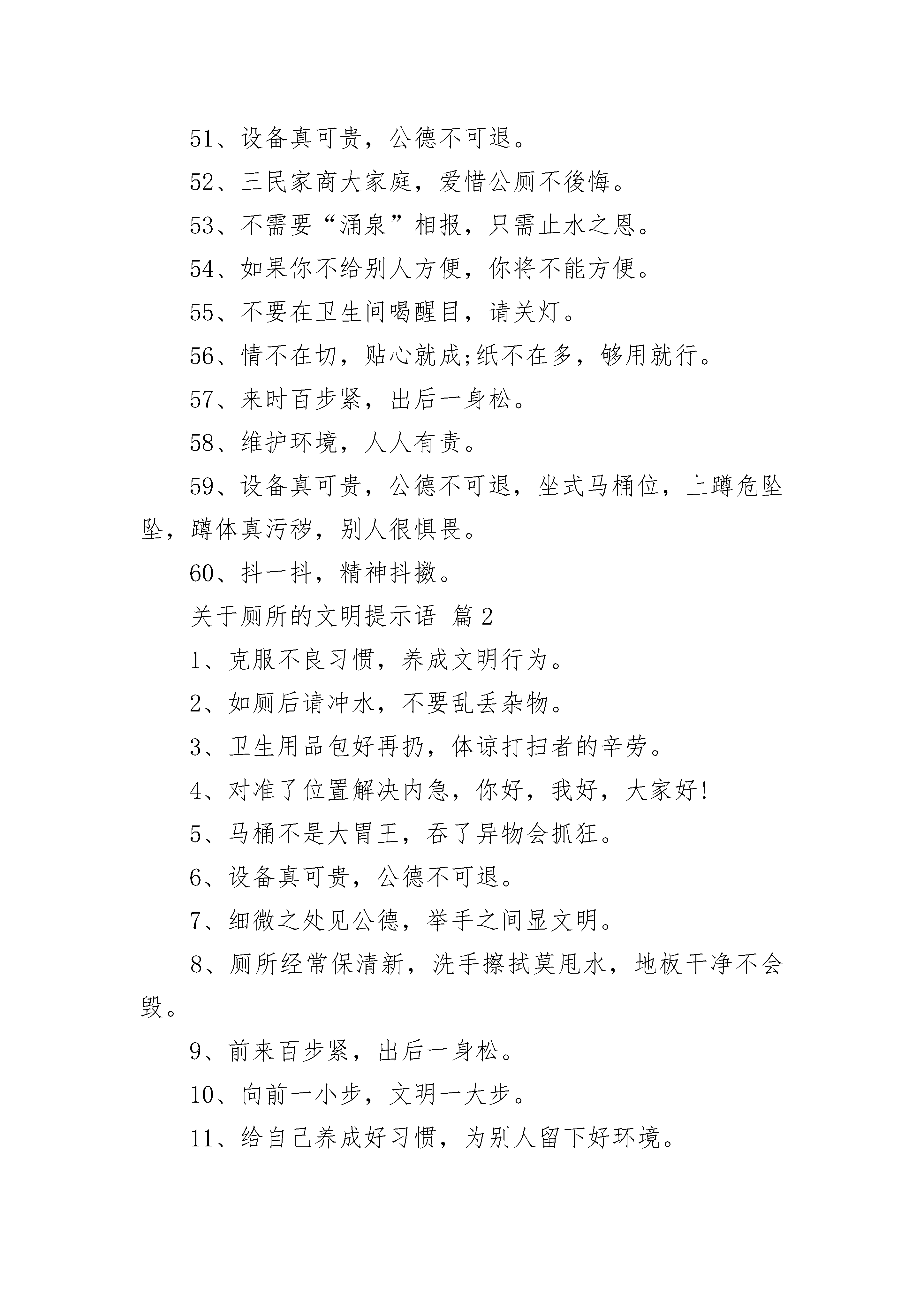 51、设备真可贵，公德不可退。

52、三民家商大家庭，爱惜公厕不後悔。

53、不需要“涌泉”相报，只需止水之恩。

54、如果你不给别人方便，你将不能方便。

55、不要在卫生间喝醒目，请关灯。

56、情不在切，贴心就成;纸不在多，够用就行。

57、来时百步紧，出后一身松。

58、维护环境，人人有责。

59、设备真可贵，公德不可退，坐式马桶位，上蹲危坠坠，蹲体真污秽，别人很惧畏。

60、抖一抖，精神抖擞。

关于厕所的文明提示语 篇2

1、克服不良习惯，养成文明行为。

2、如厕后请冲水，不要乱丢杂物。

3、卫生用品包好再扔，体谅打扫者的辛劳。

4、对准了位置解决内急，你好，我好，大家好!

5、马桶不是大胃王，吞了异物会抓狂。

6、设备真可贵，公德不可退。

7、细微之处见公德，举手之间显文明。

8、厕所经常保清新，洗手擦拭莫甩水，地板干净不会毁。

9、前来百步紧，出后一身松。

10、向前一小步，文明一大步。

11、给自己养成好习惯，为别人留下好环境。